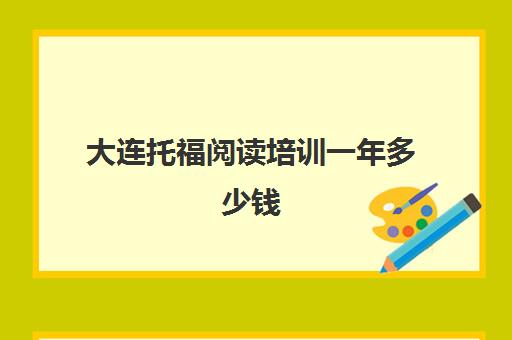 大连托福阅读培训一年多少钱